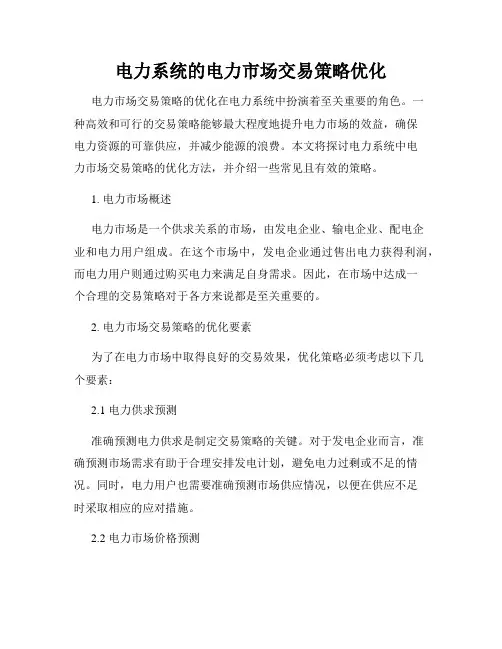 电力系统的电力市场交易策略优化

电力市场交易策略的优化在电力系统中扮演着至关重要的角色。一种高效和可行的交易策略能够最大程度地提升电力市场的效益，确保电力资源的可靠供应，并减少能源的浪费。本文将探讨电力系统中电力市场交易策略的优化方法，并介绍一些常见且有效的策略。

1. 电力市场概述

电力市场是一个供求关系的市场，由发电企业、输电企业、配电企业和电力用户组成。在这个市场中，发电企业通过售出电力获得利润，而电力用户则通过购买电力来满足自身需求。因此，在市场中达成一个合理的交易策略对于各方来说都是至关重要的。

2. 电力市场交易策略的优化要素

为了在电力市场中取得良好的交易效果，优化策略必须考虑以下几个要素：

2.1 电力供求预测

准确预测电力供求是制定交易策略的关键。对于发电企业而言，准确预测市场需求有助于合理安排发电计划，避免电力过剩或不足的情况。同时，电力用户也需要准确预测市场供应情况，以便在供应不足时采取相应的应对措施。

2.2 电力市场价格预测